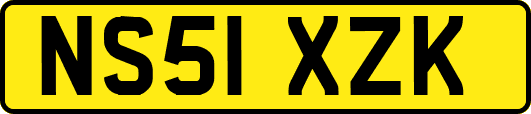 NS51 XZK